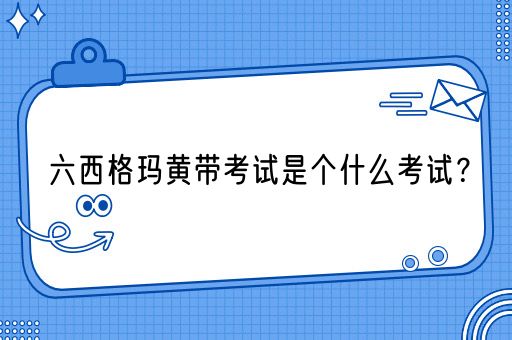 六西格玛黄带考试是个什么考试？